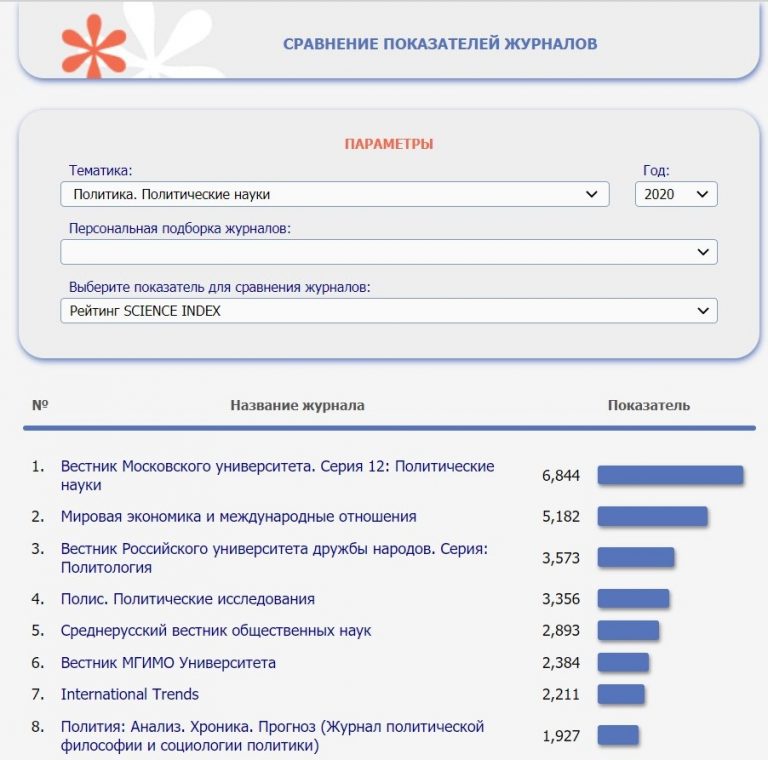 СРАВНЕНИЕ ПОКАЗАТЕЛЕЙ ЖУРНАЛОВ

ПАРАМЕТРЫ

Тематика:
Политика. Политические науки

Год:
2020

Персональная подборка журналов:

Выберите показатель для сравнения журналов:
Рейтинг SCIENCE INDEX

| № | Название журнала | Показатель |
|---|---|---|
| 1. | Вестник Московского университета. Серия 12: Политические науки | 6,844 |
| 2. | Мировая экономика и международные отношения | 5,182 |
| 3. | Вестник Российского университета дружбы народов. Серия: Политология | 3,573 |
| 4. | Полис. Политические исследования | 3,356 |
| 5. | Среднерусский вестник общественных наук | 2,893 |
| 6. | Вестник МГИМО Университета | 2,384 |
| 7. | International Trends | 2,211 |
| 8. | Полития: Анализ. Хроника. Прогноз (Журнал политической философии и социологии политики) | 1,927 |